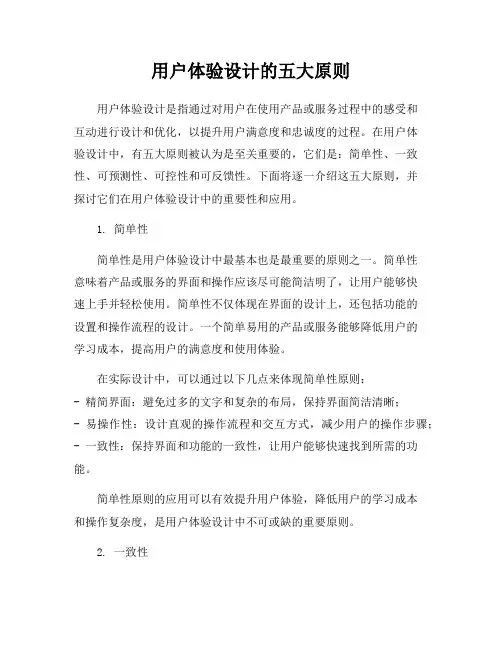 用户体验设计的五大原则

用户体验设计是指通过对用户在使用产品或服务过程中的感受和互动进行设计和优化，以提升用户满意度和忠诚度的过程。在用户体验设计中，有五大原则被认为是至关重要的，它们是：简单性、一致性、可预测性、可控性和可反馈性。下面将逐一介绍这五大原则，并探讨它们在用户体验设计中的重要性和应用。

1. 简单性

简单性是用户体验设计中最基本也是最重要的原则之一。简单性意味着产品或服务的界面和操作应该尽可能简洁明了，让用户能够快速上手并轻松使用。简单性不仅体现在界面的设计上，还包括功能的设置和操作流程的设计。一个简单易用的产品或服务能够降低用户的学习成本，提高用户的满意度和使用体验。

在实际设计中，可以通过以下几点来体现简单性原则：
- 精简界面：避免过多的文字和复杂的布局，保持界面简洁清晰；
- 易操作性：设计直观的操作流程和交互方式，减少用户的操作步骤；
- 一致性：保持界面和功能的一致性，让用户能够快速找到所需的功能。

简单性原则的应用可以有效提升用户体验，降低用户的学习成本和操作复杂度，是用户体验设计中不可或缺的重要原则。

2. 一致性